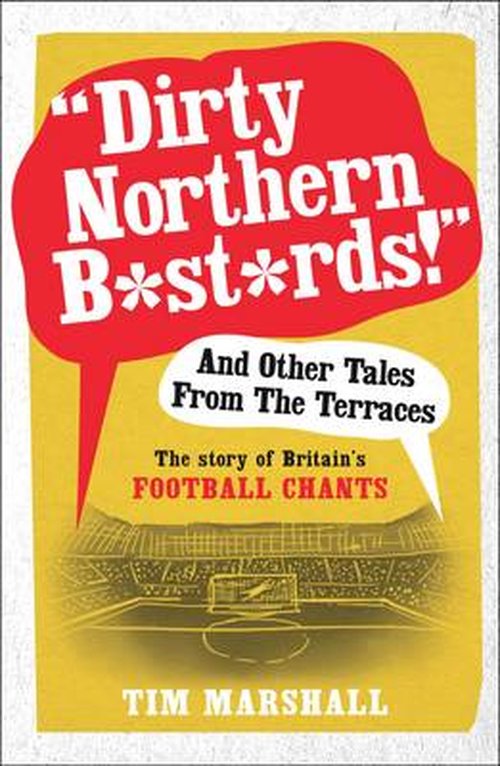 "Dirty Northern B*st*rds!"

And Other Tales From The Terraces

The story of Britain's FOOTBALL CHANTS

TIM MARSHALL